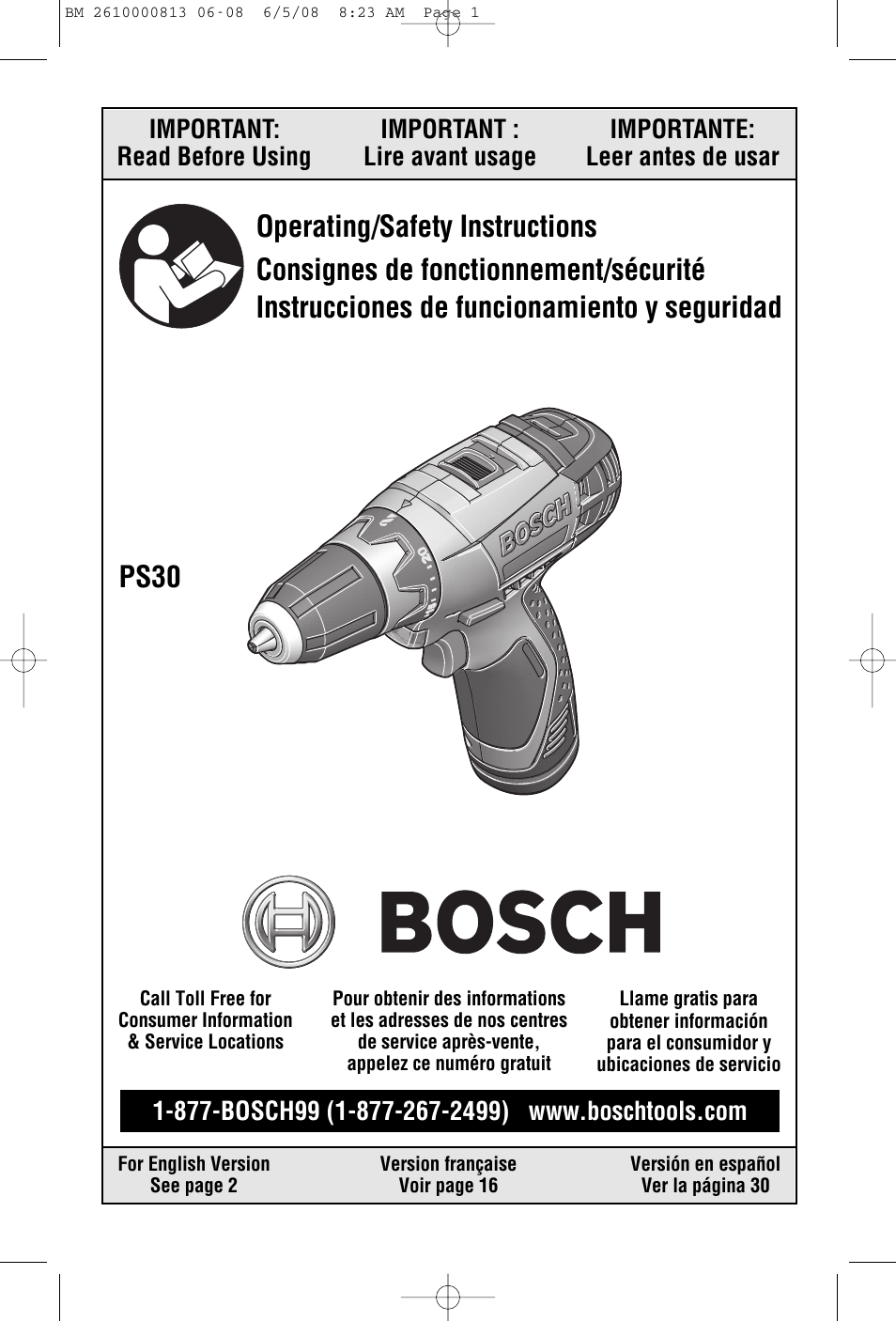 BM 2610000813 06-08 6/5/08 8:23 AM Page 1

IMPORTANT:
Read Before Using

IMPORTANT :
Lire avant usage

IMPORTANTE:
Leer antes de usar

Operating/Safety Instructions
Consignes de fonctionnement/sécurité
Instrucciones de funcionamiento y seguridad

PS30

BOSCH

BOSCH

Call Toll Free for Consumer Information & Service Locations

Pour obtenir des informations et les adresses de nos centres de service après-vente, appelez ce numéro gratuit

Llame gratis para obtener información para el consumidor y ubicaciones de servicio

1-877-BOSCH99 (1-877-267-2499) www.boschtools.com

For English Version
See page 2

Version française
Voir page 16

Versión en español
Ver la página 30